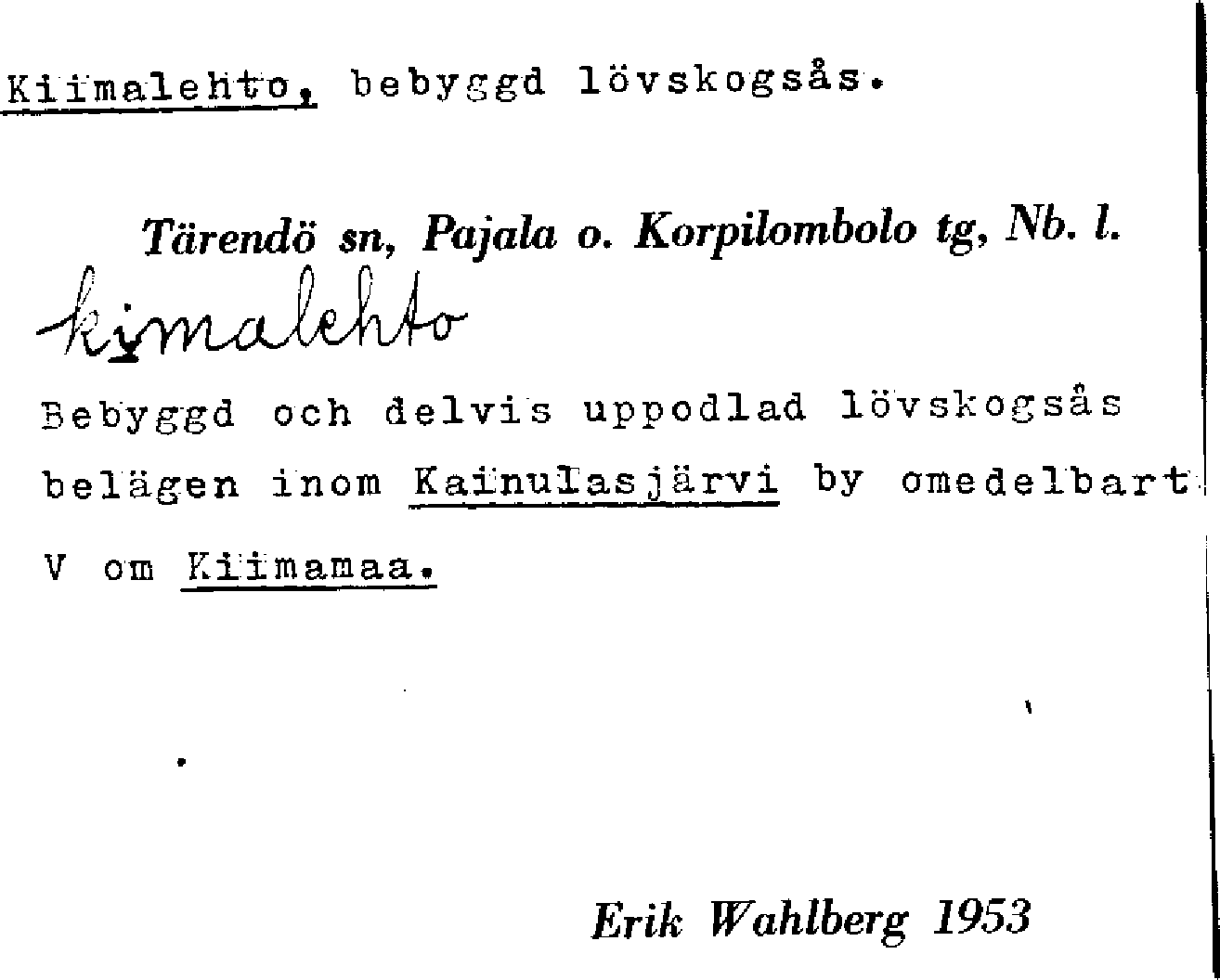 Kiimalehto, bebyggd lövskogsås.

Tärendö sn, Pajala o. Korpilombolo tg, Nb. l.

kimalehto

Bebyggd och delvis uppodlad lövskogsås belägen inom Kainulasjärvi by omedelbart V om Kiimamaa.

Erik Wahlberg 1953